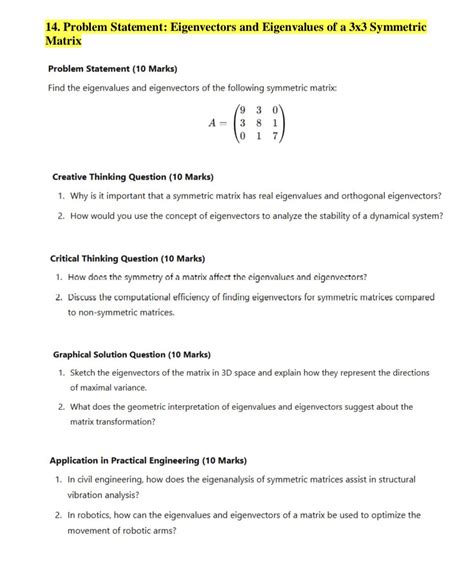 14. Problem Statement: Eigenvectors and Eigenvalues of a 3x3 Symmetric Matrix

Problem Statement (10 Marks)

Find the eigenvalues and eigenvectors of the following symmetric matrix:

$A = \begin{pmatrix} 9 & 3 & 0 \\ 3 & 8 & 1 \\ 0 & 1 & 7 \end{pmatrix}$

Creative Thinking Question (10 Marks)

1. Why is it important that a symmetric matrix has real eigenvalues and orthogonal eigenvectors?

2. How would you use the concept of eigenvectors to analyze the stability of a dynamical system?

Critical Thinking Question (10 Marks)

1. How does the symmetry of a matrix affect the eigenvalues and eigenvectors?

2. Discuss the computational efficiency of finding eigenvectors for symmetric matrices compared to non-symmetric matrices.

Graphical Solution Question (10 Marks)

1. Sketch the eigenvectors of the matrix in 3D space and explain how they represent the directions of maximal variance.

2. What does the geometric interpretation of eigenvalues and eigenvectors suggest about the matrix transformation?

Application in Practical Engineering (10 Marks)

1. In civil engineering, how does the eigenanalysis of symmetric matrices assist in structural vibration analysis?

2. In robotics, how can the eigenvalues and eigenvectors of a matrix be used to optimize the movement of robotic arms?